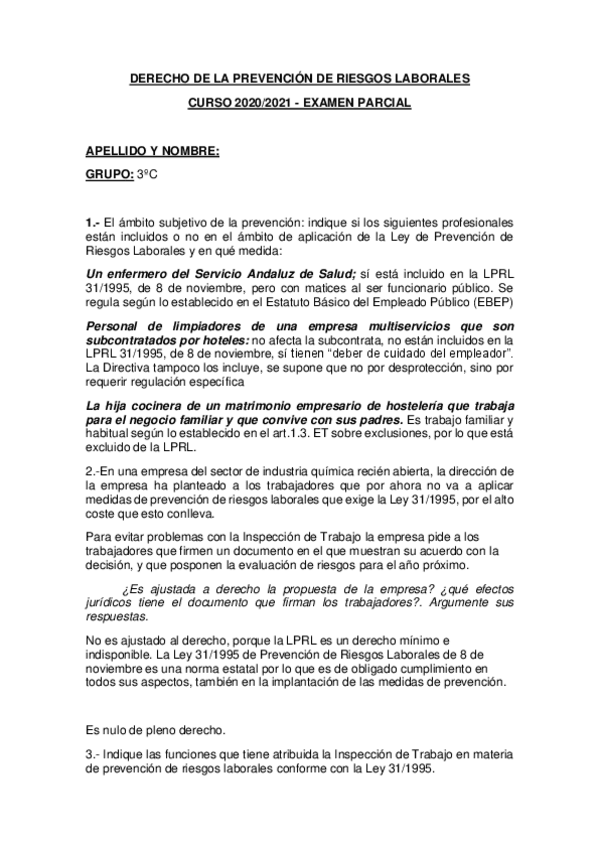 DERECHO DE LA PREVENCIÓN DE RIESGOS LABORALES

CURSO 2020/2021 - EXAMEN PARCIAL

APELLIDO Y NOMBRE:

GRUPO: 3ºC

1.- El ámbito subjetivo de la prevención: indique si los siguientes profesionales están incluidos o no en el ámbito de aplicación de la Ley de Prevención de Riesgos Laborales y en qué medida:

Un enfermero del Servicio Andaluz de Salud; sí está incluido en la LPRL 31/1995, de 8 de noviembre, pero con matices al ser funcionario público. Se regula según lo establecido en el Estatuto Básico del Empleado Público (EBEP)

Personal de limpiadores de una empresa multiservicios que son subcontratados por hoteles: no afecta la subcontrata, no están incluidos en la LPRL 31/1995, de 8 de noviembre, sí tienen "deber de cuidado del empleador". La Directiva tampoco los incluye, se supone que no por desprotección, sino por requerir regulación específica

La hija cocinera de un matrimonio empresario de hostelería que trabaja para el negocio familiar y que convive con sus padres. Es trabajo familiar y habitual según lo establecido en el art.1.3. ET sobre exclusiones, por lo que está excluido de la LPRL.

2.-En una empresa del sector de industria química recién abierta, la dirección de la empresa ha planteado a los trabajadores que por ahora no va a aplicar medidas de prevención de riesgos laborales que exige la Ley 31/1995, por el alto coste que esto conlleva.

Para evitar problemas con la Inspección de Trabajo la empresa pide a los trabajadores que firmen un documento en el que muestran su acuerdo con la decisión, y que posponen la evaluación de riesgos para el año próximo.

¿Es ajustada a derecho la propuesta de la empresa? ¿qué efectos jurídicos tiene el documento que firman los trabajadores?. Argumente sus respuestas.

No es ajustado al derecho, porque la LPRL es un derecho mínimo e indisponible. La Ley 31/1995 de Prevención de Riesgos Laborales de 8 de noviembre es una norma estatal por lo que es de obligado cumplimiento en todos sus aspectos, también en la implantación de las medidas de prevención.

Es nulo de pleno derecho.

3.- Indique las funciones que tiene atribuida la Inspección de Trabajo en materia de prevención de riesgos laborales conforme con la Ley 31/1995.